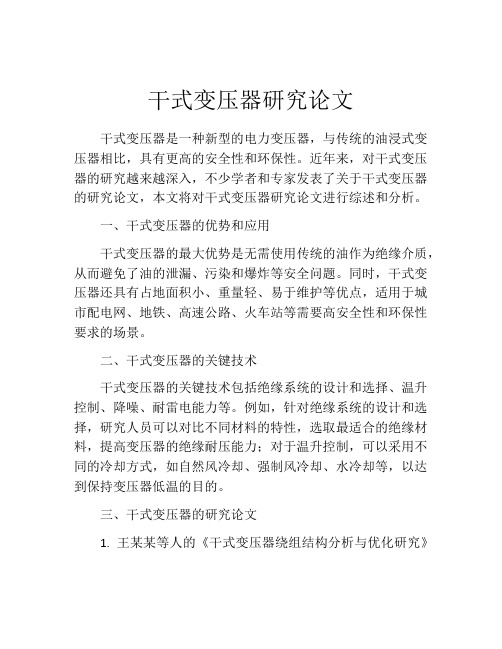 干式变压器研究论文

干式变压器是一种新型的电力变压器，与传统的油浸式变压器相比，具有更高的安全性和环保性。近年来，对干式变压器的研究越来越深入，不少学者和专家发表了关于干式变压器的研究论文，本文将对干式变压器研究论文进行综述和分析。

一、干式变压器的优势和应用

干式变压器的最大优势是无需使用传统的油作为绝缘介质，从而避免了油的泄漏、污染和爆炸等安全问题。同时，干式变压器还具有占地面积小、重量轻、易于维护等优点，适用于城市配电网、地铁、高速公路、火车站等需要高安全性和环保性要求的场景。

二、干式变压器的关键技术

干式变压器的关键技术包括绝缘系统的设计和选择、温升控制、降噪、耐雷电能力等。例如，针对绝缘系统的设计和选择，研究人员可以对比不同材料的特性，选取最适合的绝缘材料，提高变压器的绝缘耐压能力；对于温升控制，可以采用不同的冷却方式，如自然风冷却、强制风冷却、水冷却等，以达到保持变压器低温的目的。

三、干式变压器的研究论文

1. 王某某等人的《干式变压器绕组结构分析与优化研究》